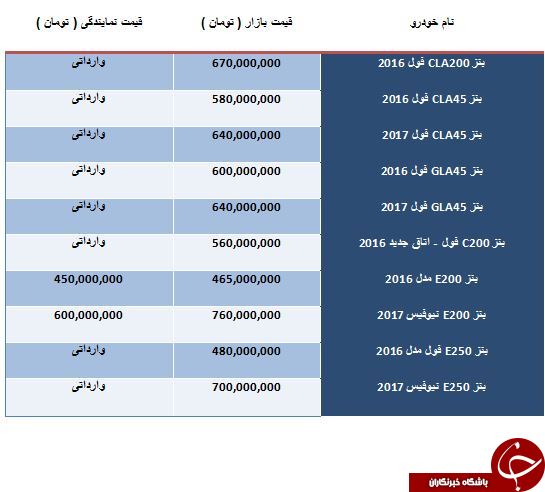 | نام خودرو | قیمت بازار ( تومان ) | قیمت نمایندگی ( تومان ) |
|---|---|---|
| بنز CLA200 فول 2016 | 670,000,000 | وارداتی |
| بنز CLA45 فول 2016 | 580,000,000 | وارداتی |
| بنز CLA45 فول 2017 | 640,000,000 | وارداتی |
| بنز GLA45 فول 2016 | 600,000,000 | وارداتی |
| بنز GLA45 فول 2017 | 640,000,000 | وارداتی |
| بنز C200 فول - اتاق جدید 2016 | 560,000,000 | وارداتی |
| بنز E200 مدل 2016 | 465,000,000 | 450,000,000 |
| بنز E200 نیوفیس 2017 | 760,000,000 | 600,000,000 |
| بنز E250 فول مدل 2016 | 480,000,000 | وارداتی |
| بنز E250 نیوفیس 2017 | 700,000,000 | وارداتی |

باشگاه خبرنگاران